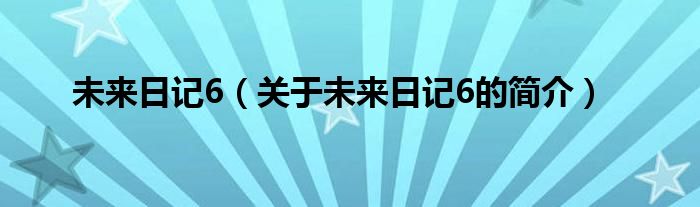 未来日记6（关于未来日记6的简介）